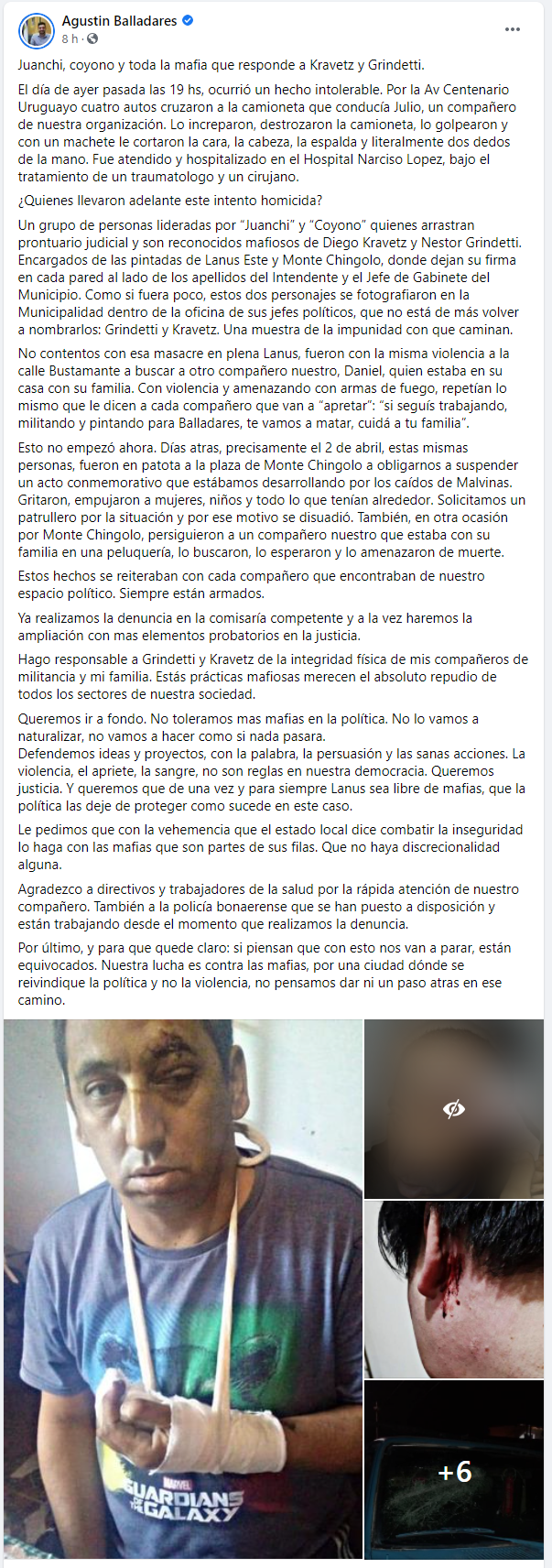 Agustin Balladares
8 h ·

Juanchi, coyono y toda la mafia que responde a Kravetz y Grindetti.

El día de ayer pasada las 19 hs, ocurrió un hecho intolerable. Por la Av Centenario Uruguayo cuatro autos cruzaron a la camioneta que conducía Julio, un compañero de nuestra organización. Lo increparon, destrozaron la camioneta, lo golpearon y con un machete le cortaron la cara, la cabeza, la espalda y literalmente dos dedos de la mano. Fue atendido y hospitalizado en el Hospital Narciso Lopez, bajo el tratamiento de un traumatologo y un cirujano.

¿Quienes llevaron adelante este intento homicida?

Un grupo de personas lideradas por "Juanchi" y "Coyono" quienes arrastran prontuario judicial y son reconocidos mafiosos de Diego Kravetz y Nestor Grindetti. Encargados de las pintadas de Lanus Este y Monte Chingolo, donde dejan su firma en cada pared al lado de los apellidos del Intendente y el Jefe de Gabinete del Municipio. Como si fuera poco, estos dos personajes se fotografiaron en la Municipalidad dentro de la oficina de sus jefes políticos, que no está de más volver a nombrarlos: Grindetti y Kravetz. Una muestra de la impunidad con que caminan.

No contentos con esa masacre en plena Lanus, fueron con la misma violencia a la calle Bustamante a buscar a otro compañero nuestro, Daniel, quien estaba en su casa con su familia. Con violencia y amenazando con armas de fuego, repetían lo mismo que le dicen a cada compañero que van a "apretar": "si seguís trabajando, militando y pintando para Balladares, te vamos a matar, cuidá a tu familia".

Esto no empezó ahora. Días atras, precisamente el 2 de abril, estas mismas personas, fueron en patota a la plaza de Monte Chingolo a obligarnos a suspender un acto conmemorativo que estábamos desarrollando por los caídos de Malvinas. Gritaron, empujaron a mujeres, niños y todo lo que tenían alrededor. Solicitamos un patrullero por la situación y por ese motivo se disuadió. También, en otra ocasión por Monte Chingolo, persiguieron a un compañero nuestro que estaba con su familia en una peluquería, lo buscaron, lo esperaron y lo amenazaron de muerte.

Estos hechos se reiteraban con cada compañero que encontraban de nuestro espacio político. Siempre están armados.

Ya realizamos la denuncia en la comisaría competente y a la vez haremos la ampliación con mas elementos probatorios en la justicia.

Hago responsable a Grindetti y Kravetz de la integridad física de mis compañeros de militancia y mi familia. Estás prácticas mafiosas merecen el absoluto repudio de todos los sectores de nuestra sociedad.

Queremos ir a fondo. No toleramos mas mafias en la política. No lo vamos a naturalizar, no vamos a hacer como si nada pasara.
Defendemos ideas y proyectos, con la palabra, la persuasión y las sanas acciones. La violencia, el apriete, la sangre, no son reglas en nuestra democracia. Queremos justicia. Y queremos que de una vez y para siempre Lanus sea libre de mafias, que la política las deje de proteger como sucede en este caso.

Le pedimos que con la vehemencia que el estado local dice combatir la inseguridad lo haga con las mafias que son partes de sus filas. Que no haya discrecionalidad alguna.

Agradezco a directivos y trabajadores de la salud por la rápida atención de nuestro compañero. También a la policía bonaerense que se han puesto a disposición y están trabajando desde el momento que realizamos la denuncia.

Por último, y para que quede claro: si piensan que con esto nos van a parar, están equivocados. Nuestra lucha es contra las mafias, por una ciudad dónde se reivindique la política y no la violencia, no pensamos dar ni un paso atras en ese camino.

MARVEL GUARDIANS OF THE GALAXY

+6